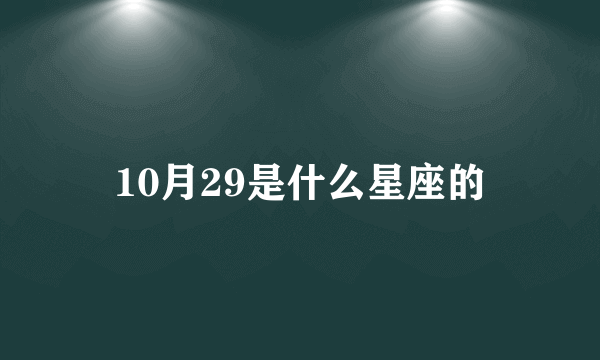 10月29是什么星座的